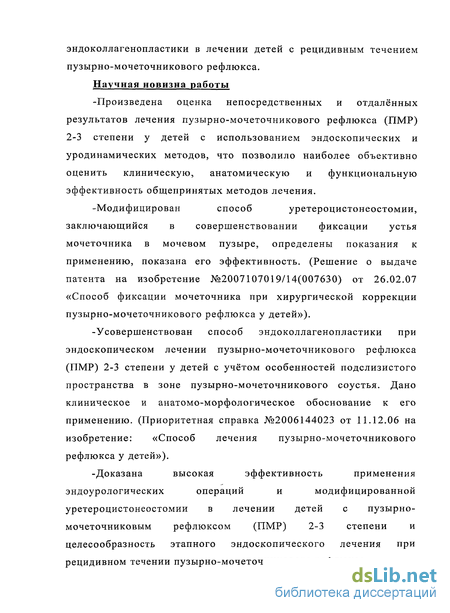 эндоколлагенопластики в лечении детей с рецидивным течением пузырно-мочеточникового рефлюкса.

Научная новизна работы

-Произведена оценка непосредственных и отдалённых результатов лечения пузырно-мочеточникового рефлюкса (ПМР) 2-3 степени у детей с использованием эндоскопических и уродинамических методов, что позволило наиболее объективно оценить клиническую, анатомическую и функциональную эффективность общепринятых методов лечения.

-Модифицирован способ уретероцистонеостомии, заключающийся в совершенствовании фиксации устья мочеточника в мочевом пузыре, определены показания к применению, показана его эффективность. (Решение о выдаче патента на изобретение №2007107019/14(007630) от 26.02.07 «Способ фиксации мочеточника при хирургической коррекции пузырно-мочеточникового рефлюкса у детей»).

-Усовершенствован способ эндоколлагенопластики при эндоскопическом лечении пузырно-мочеточникового рефлюкса (ПМР) 2-3 степени у детей с учётом особенностей подслизистого пространства в зоне пузырно-мочеточникового соустья. Дано клиническое и анатомо-морфологическое обоснование к его применению. (Приоритетная справка №2006144023 от 11.12.06 на изобретение: «Способ лечения пузырно-мочеточникового рефлюкса у детей»).

-Доказана высокая эффективность применения эндоурологических операций и модифицированной уретероцистонеостомии в лечении детей с пузырно-мочеточниковым рефлюксом (ПМР) 2-3 степени и целесообразность этапного эндоскопического лечения при рецидивном течении пузырно-мочеточ

dsLib.net
библиотека диссертаций